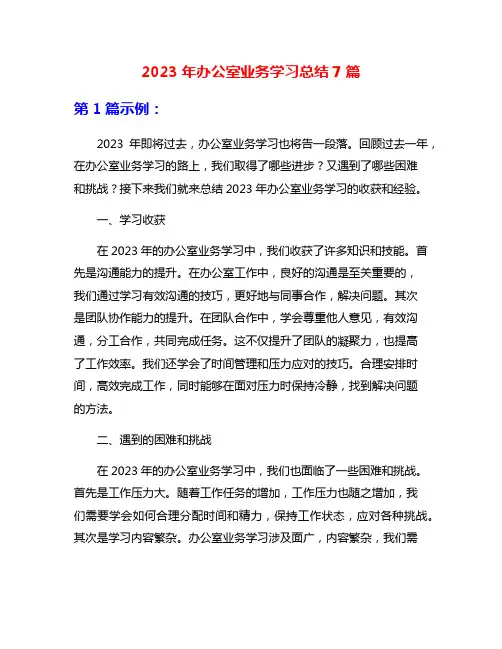 2023 年办公室业务学习总结 7 篇

第 1 篇示例：

2023 年即将过去，办公室业务学习也将告一段落。回顾过去一年，在办公室业务学习的路上，我们取得了哪些进步？又遇到了哪些困难和挑战？接下来我们就来总结 2023 年办公室业务学习的收获和经验。

一、学习收获

在 2023 年的办公室业务学习中，我们收获了许多知识和技能。首先是沟通能力的提升。在办公室工作中，良好的沟通是至关重要的，我们通过学习有效沟通的技巧，更好地与同事合作，解决问题。其次是团队协作能力的提升。在团队合作中，学会尊重他人意见，有效沟通，分工合作，共同完成任务。这不仅提升了团队的凝聚力，也提高了工作效率。我们还学会了时间管理和压力应对的技巧。合理安排时间，高效完成工作，同时能够在面对压力时保持冷静，找到解决问题的方法。

二、遇到的困难和挑战

在 2023 年的办公室业务学习中，我们也面临了一些困难和挑战。首先是工作压力大。随着工作任务的增加，工作压力也随之增加，我们需要学会如何合理分配时间和精力，保持工作状态，应对各种挑战。其次是学习内容繁杂。办公室业务学习涉及面广，内容繁杂，我们需